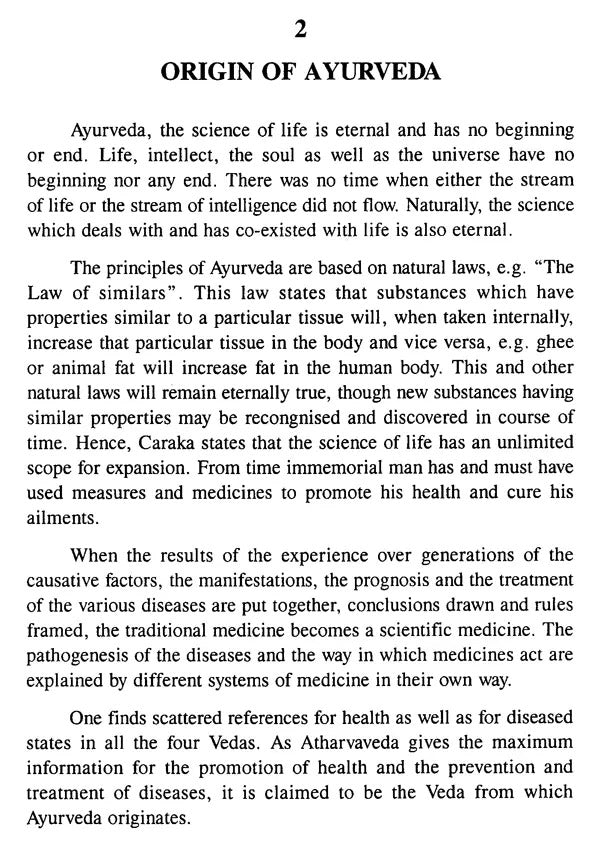 2

ORIGIN OF AYURVEDA

Ayurveda, the science of life is eternal and has no beginning or end. Life, intellect, the soul as well as the universe have no beginning nor any end. There was no time when either the stream of life or the stream of intelligence did not flow. Naturally, the science which deals with and has co-existed with life is also eternal.

The principles of Ayurveda are based on natural laws, e.g. "The Law of similars". This law states that substances which have properties similar to a particular tissue will, when taken internally, increase that particular tissue in the body and vice versa, e.g. ghee or animal fat will increase fat in the human body. This and other natural laws will remain eternally true, though new substances having similar properties may be recongnised and discovered in course of time. Hence, Caraka states that the science of life has an unlimited scope for expansion. From time immemorial man has and must have used measures and medicines to promote his health and cure his ailments.

When the results of the experience over generations of the causative factors, the manifestations, the prognosis and the treatment of the various diseases are put together, conclusions drawn and rules framed, the traditional medicine becomes a scientific medicine. The pathogenesis of the diseases and the way in which medicines act are explained by different systems of medicine in their own way.

One finds scattered references for health as well as for diseased states in all the four Vedas. As Atharvaveda gives the maximum information for the promotion of health and the prevention and treatment of diseases, it is claimed to be the Veda from which Ayurveda originates.